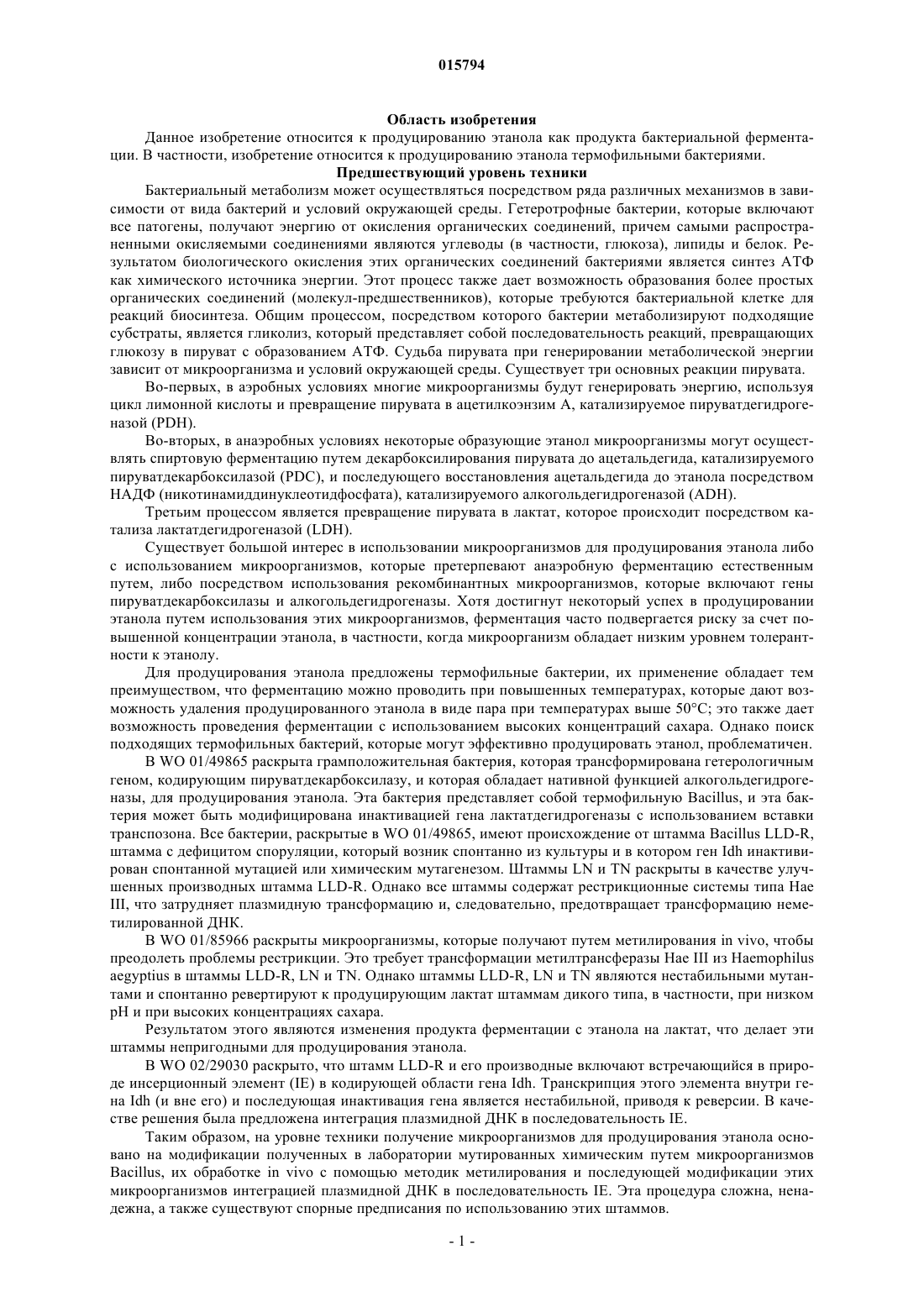 015794

Область изобретения

Данное изобретение относится к продуцированию этанола как продукта бактериальной ферментации. В частности, изобретение относится к продуцированию этанола термофильными бактериями.

Предшествующий уровень техники

Бактериальный метаболизм может осуществляться посредством ряда различных механизмов в зависимости от вида бактерий и условий окружающей среды. Гетеротрофные бактерии, которые включают все патогены, получают энергию от окисления органических соединений, причем самыми распространенными окисляемыми соединениями являются углеводы (в частности, глюкоза), липиды и белок. Результатом биологического окисления этих органических соединений бактериями является синтез АТФ как химического источника энергии. Этот процесс также дает возможность образования более простых органических соединений (молекул-предшественников), которые требуются бактериальной клетке для реакций биосинтеза. Общим процессом, посредством которого бактерии метаболизируют подходящие субстраты, является гликолиз, который представляет собой последовательность реакций, превращающих глюкозу в пируват с образованием АТФ. Судьба пирувата при генерировании метаболической энергии зависит от микроорганизма и условий окружающей среды. Существует три основных реакции пирувата.

Во-первых, в аэробных условиях многие микроорганизмы будут генерировать энергию, используя цикл лимонной кислоты и превращение пирувата в ацетилкоэнзим А, катализируемое пируватдегидрогеназой (PDH).

Во-вторых, в анаэробных условиях некоторые образующие этанол микроорганизмы могут осуществлять спиртовую ферментацию путем декарбоксилирования пирувата до ацетальдегида, катализируемого пируватдекарбоксилазой (PDC), и последующего восстановления ацетальдегида до этанола посредством НАДФ (никотинамиддинуклеотидфосфата), катализируемого алкогольдегидрогеназой (ADH).

Третьим процессом является превращение пирувата в лактат, которое происходит посредством катализа лактатдегидрогеназой (LDH).

Существует большой интерес в использовании микроорганизмов для продуцирования этанола либо с использованием микроорганизмов, которые претерпевают анаэробную ферментацию естественным путем, либо посредством использования рекомбинантных микроорганизмов, которые включают гены пируватдекарбоксилазы и алкогольдегидрогеназы. Хотя достигнут некоторый успех в продуцировании этанола путем использования этих микроорганизмов, ферментация часто подвергается риску за счет повышенной концентрации этанола, в частности, когда микроорганизм обладает низким уровнем толерантности к этанолу.

Для продуцирования этанола предложены термофильные бактерии, их применение обладает тем преимуществом, что ферментацию можно проводить при повышенных температурах, которые дают возможность удаления продуцированного этанола в виде пара при температурах выше 50°C; это также дает возможность проведения ферментации с использованием высоких концентраций сахара. Однако поиск подходящих термофильных бактерий, которые могут эффективно продуцировать этанол, проблематичен.

В WO 01/49865 раскрыта грамположительная бактерия, которая трансформирована гетерологичным геном, кодирующим пируватдекарбоксилазу, и которая обладает нативной функцией алкогольдегидрогеназы, для продуцирования этанола. Эта бактерия представляет собой термофильную Bacillus, и эта бактерия может быть модифицирована инактивацией гена лактатдегидрогеназы с использованием вставки транспозона. Все бактерии, раскрытые в WO 01/49865, имеют происхождение от штамма Bacillus LLD-R, штамма с дефицитом споруляции, который возник спонтанно из культуры и в котором ген Idh инактивирован спонтанной мутацией или химическим мутагенезом. Штаммы LN и TN раскрыты в качестве улучшенных производных штамма LLD-R. Однако все штаммы содержат рестрикционные системы типа Hae III, что затрудняет плазмидную трансформацию и, следовательно, предотвращает трансформацию неметилированной ДНК.

В WO 01/85966 раскрыты микроорганизмы, которые получают путем метилирования in vivo, чтобы преодолеть проблемы рестрикции. Это требует трансформации метилтрансферазы Hae III из Haemophilus aegyptius в штаммы LLD-R, LN и TN. Однако штаммы LLD-R, LN и TN являются нестабильными мутантами и спонтанно ревертируют к продуцирующим лактат штаммам дикого типа, в частности, при низком pH и при высоких концентрациях сахара.

Результатом этого являются изменения продукта ферментации с этанола на лактат, что делает эти штаммы непригодными для продуцирования этанола.

В WO 02/29030 раскрыто, что штамм LLD-R и его производные включают встречающийся в природе инсерционный элемент (IE) в кодирующей области гена Idh. Транскрипция этого элемента внутри гена Idh (и вне его) и последующая инактивация гена является нестабильной, приводя к реверсии. В качестве решения была предложена интеграция плазмидной ДНК в последовательность IE.

Таким образом, на уровне техники получение микроорганизмов для продуцирования этанола основано на модификации полученных в лаборатории мутированных химическим путем микроорганизмов Bacillus, их обработке in vivo с помощью методик метилирования и последующей модификации этих микроорганизмов интеграцией плазмидной ДНК в последовательность IE. Эта процедура сложна, ненадежна, а также существуют спорные предписания по использованию этих штаммов.

- 1 -